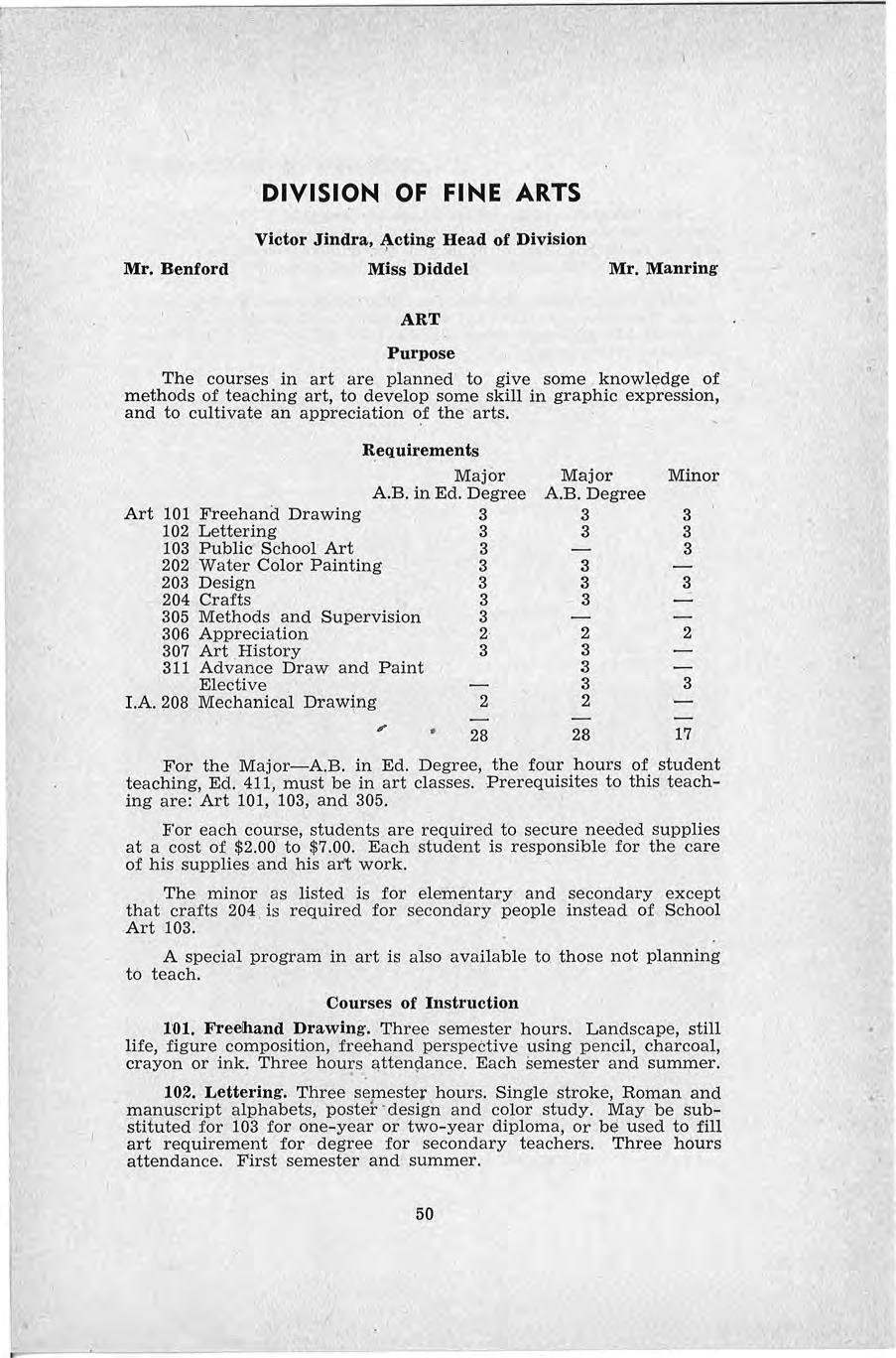 DIVISION OF FINE ARTS

Victor Jindra, Acting Head of Division

Mr. Benford Miss Diddel Mr. Manring

ART

Purpose

The courses in art are planned to give some knowledge of methods of teaching art, to develop some skill in graphic expression, and to cultivate an appreciation of the arts.

Requirements

| | Major A.B. in Ed. Degree | Major A.B. Degree | Minor |
|---|---|---|---|
| Art 101 Freehand Drawing | 3 | 3 | 3 |
| 102 Lettering | 3 | 3 | 3 |
| 103 Public School Art | 3 | — | 3 |
| 202 Water Color Painting | 3 | 3 | — |
| 203 Design | 3 | 3 | 3 |
| 204 Crafts | 3 | 3 | — |
| 305 Methods and Supervision | 3 | — | — |
| 306 Appreciation | 2 | 2 | 2 |
| 307 Art History | 3 | 3 | — |
| 311 Advance Draw and Paint | | 3 | — |
| Elective | — | 3 | 3 |
| I.A. 208 Mechanical Drawing | 2 | 2 | — |
| | 28 | 28 | 17 |

For the Major—A.B. in Ed. Degree, the four hours of student teaching, Ed. 411, must be in art classes. Prerequisites to this teaching are: Art 101, 103, and 305.

For each course, students are required to secure needed supplies at a cost of $2.00 to $7.00. Each student is responsible for the care of his supplies and his art work.

The minor as listed is for elementary and secondary except that crafts 204 is required for secondary people instead of School Art 103.

A special program in art is also available to those not planning to teach.

Courses of Instruction

101. Freehand Drawing. Three semester hours. Landscape, still life, figure composition, freehand perspective using pencil, charcoal, crayon or ink. Three hours attendance. Each semester and summer.

102. Lettering. Three semester hours. Single stroke, Roman and manuscript alphabets, poster design and color study. May be substituted for 103 for one-year or two-year diploma, or be used to fill art requirement for degree for secondary teachers. Three hours attendance. First semester and summer.

50